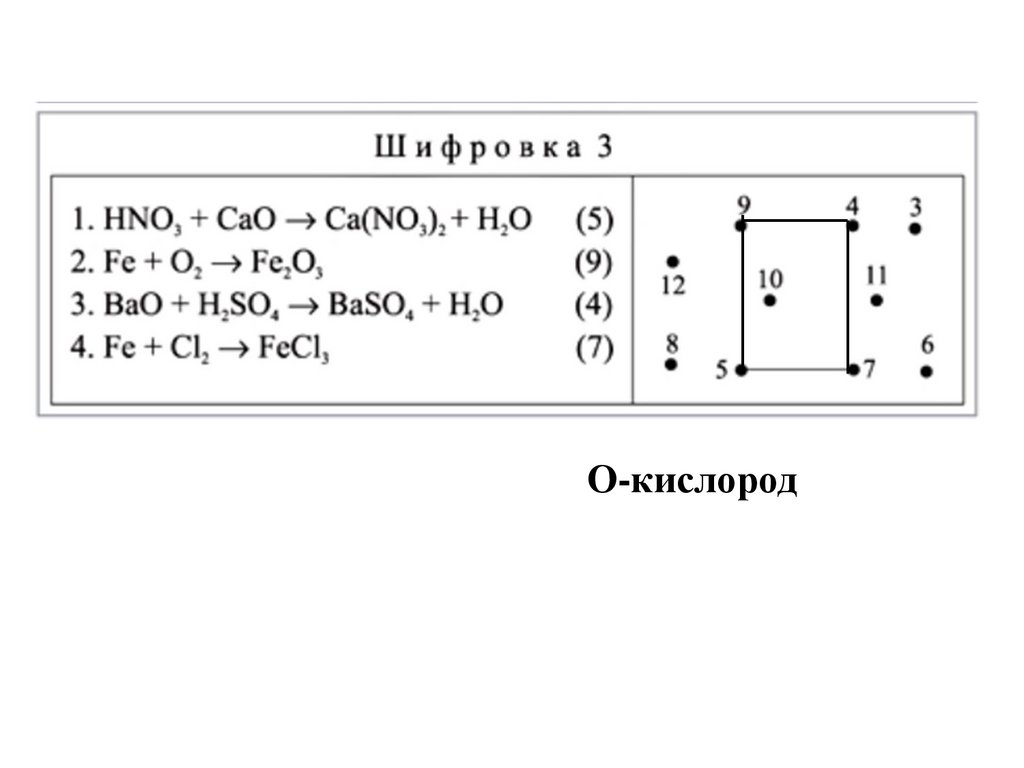 Шифровка 3

1. $HNO_3 + CaO \rightarrow Ca(NO_3)_2 + H_2O$ (5)
2. $Fe + O_2 \rightarrow Fe_2O_3$ (9)
3. $BaO + H_2SO_4 \rightarrow BaSO_4 + H_2O$ (4)
4. $Fe + Cl_2 \rightarrow FeCl_3$ (7)

9 4 3
12 10 11
8 5 7 6

О-кислород